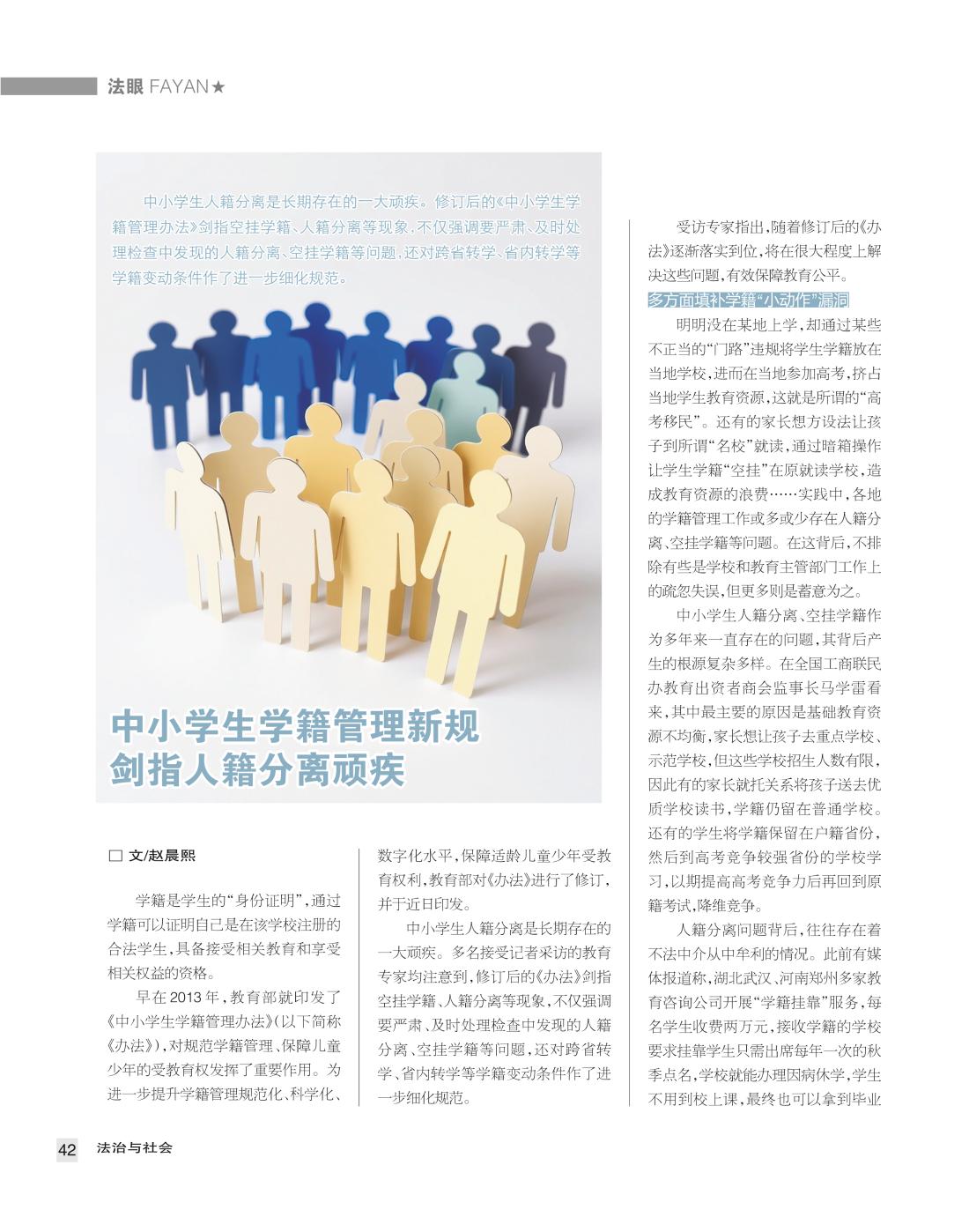 法眼 FAYAN★

中小学生人籍分离是长期存在的一大顽疾。修订后的《中小学生学籍管理办法》剑指空挂学籍、人籍分离等现象，不仅强调要严肃、及时处理检查中发现的人籍分离、空挂学籍等问题，还对跨省转学、省内转学等学籍变动条件作了进一步细化规范。

中小学生学籍管理新规
剑指人籍分离顽疾

□ 文/赵晨熙

学籍是学生的“身份证明”，通过学籍可以证明自己是在该学校注册的合法学生，具备接受相关教育和享受相关权益的资格。

早在2013年，教育部就印发了《中小学生学籍管理办法》（以下简称《办法》），对规范学籍管理、保障儿童少年的受教育权发挥了重要作用。为进一步提升学籍管理规范化、科学化、数字化水平，保障适龄儿童少年受教育权利，教育部对《办法》进行了修订，并于近日印发。

中小学生人籍分离是长期存在的一大顽疾。多名接受记者采访的教育专家均注意到，修订后的《办法》剑指空挂学籍、人籍分离等现象，不仅强调要严肃、及时处理检查中发现的人籍分离、空挂学籍等问题，还对跨省转学、省内转学等学籍变动条件作了进一步细化规范。

受访专家指出，随着修订后的《办法》逐渐落实到位，将在很大程度上解决这些问题，有效保障教育公平。

多方面填补学籍“小动作”漏洞

明明没在某地上学，却通过某些不正当的“门路”违规将学生学籍放在当地学校，进而在当地参加高考，挤占当地学生教育资源，这就是所谓的“高考移民”。还有的家长想方设法让孩子到所谓“名校”就读，通过暗箱操作让学生学籍“空挂”在原就读学校，造成教育资源的浪费……实践中，各地的学籍管理工作或多或少存在人籍分离、空挂学籍等问题。在这背后，不排除有些是学校和教育主管部门工作上的疏忽失误，但更多则是蓄意为之。

中小学生人籍分离、空挂学籍作为多年来一直存在的问题，其背后产生的根源复杂多样。在全国工商联民办教育出资者商会监事长马学雷看来，其中最主要的原因是基础教育资源不均衡，家长想让孩子去重点学校、示范学校，但这些学校招生人数有限，因此有的家长就托关系将孩子送去优质学校读书，学籍仍留在普通学校。还有的学生将学籍保留在户籍省份，然后到高考竞争较强省份的学校学习，以期提高高考竞争力后再回到原籍考试，降维竞争。

人籍分离问题背后，往往存在着不法中介从中牟利的情况。此前有媒体报道称，湖北武汉、河南郑州多家教育咨询公司开展“学籍挂靠”服务，每名学生收费两万元，接收学籍的学校要求挂靠学生只需出席每年一次的秋季点名，学校就能办理因病休学，学生不用到校上课，最终也可以拿到毕业

42 法治与社会